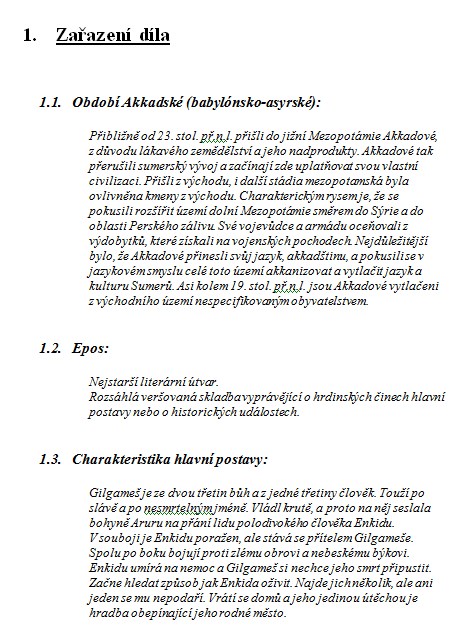 1. Zařazení díla

1.1. Období Akkadské (babylónsko-asyrské):

Přibližně od 23. stol. př.n.l. přišli do jižní Mezopotámie Akkadové, z důvodu lákavého zemědělství a jeho nadprodukty. Akkadové tak přerušili sumerský vývoj a začínají zde uplatňovat svou vlastní civilizaci. Přišli z východu, i další stádia mezopotamská byla ovlivněna kmeny z východu. Charakterickým rysem je, že se pokusili rozšířit území dolní Mezopotámie směrem do Sýrie a do oblasti Perského zálivu. Své vojevůdce a armádu oceňovali z výdobytků, které získali na vojenských pochodech. Nejdůležitější bylo, že Akkadové přinesli svůj jazyk, akkadštinu, a pokusili se v jazykovém smyslu celé toto území akkanizovat a vytlačit jazyk a kulturu Sumerů. Asi kolem 19. stol. př.n.l. jsou Akkadové vytlačeni z východního území nespecifikovaným obyvatelstvem.

1.2. Epos:

Nejstarší literární útvar.
Rozsáhlá veršovaná skladba vyprávějící o hrdinských činech hlavní postavy nebo o historických událostech.

1.3. Charakteristika hlavní postavy:

Gilgameš je ze dvou třetin bůh a z jedné třetiny člověk. Touží po slávě a po nesmrtelným jméně. Vládl krutě, a proto na něj seslala bohyně Aruru na přání lidu polodivokého člověka Enkidu. V souboji je Enkidu poražen, ale stává se přítelem Gilgameše. Spolu po boku bojují proti zlému obrovi a nebeskému býkovi. Enkidu umírá na nemoc a Gilgameš si nechce jeho smrt připustit. Začne hledat způsob jak Enkida oživit. Najde jich několik, ale ani jeden se mu nepodaří. Vrátí se domů a jeho jedinou útěchou je hradba obepínající jeho rodné město.